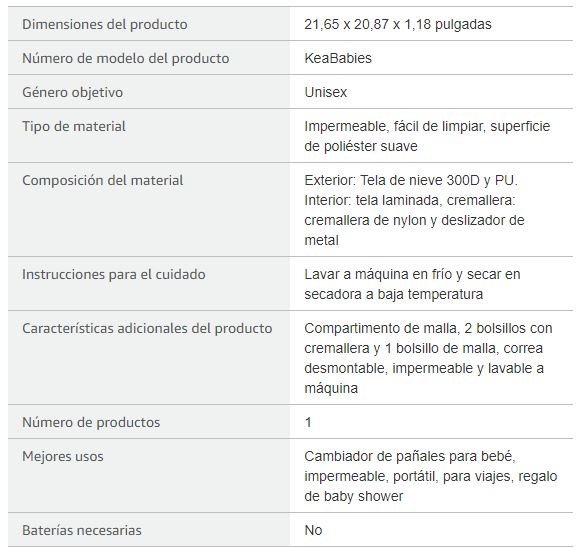 | | |
|---|---|
| Dimensiones del producto | 21,65 x 20,87 x 1,18 pulgadas |
| Número de modelo del producto | KeaBabies |
| Género objetivo | Unisex |
| Tipo de material | Impermeable, fácil de limpiar, superficie de poliéster suave |
| Composición del material | Exterior: Tela de nieve 300D y PU. Interior: tela laminada, cremallera: cremallera de nylon y deslizador de metal |
| Instrucciones para el cuidado | Lavar a máquina en frío y secar en secadora a baja temperatura |
| Características adicionales del producto | Compartimento de malla, 2 bolsillos con cremallera y 1 bolsillo de malla, correa desmontable, impermeable y lavable a máquina |
| Número de productos | 1 |
| Mejores usos | Cambiador de pañales para bebé, impermeable, portátil, para viajes, regalo de baby shower |
| Baterías necesarias | No |